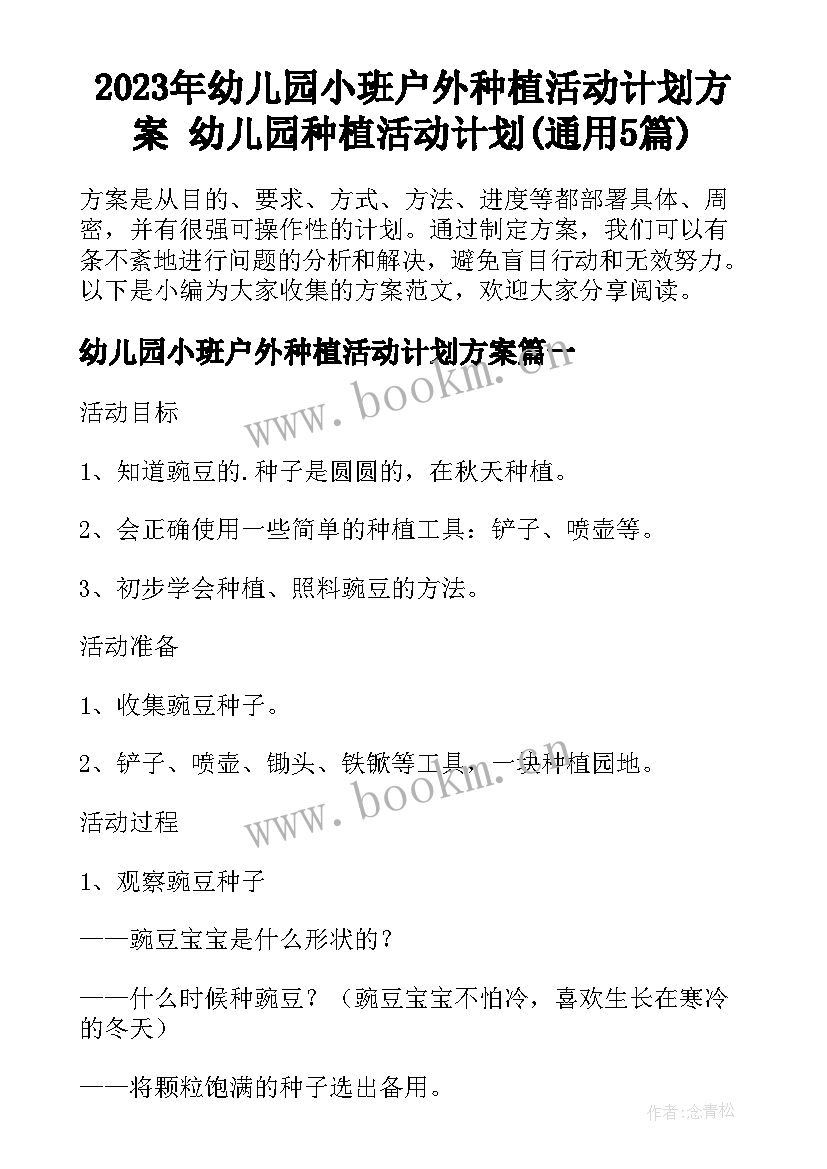 2023年幼儿园小班户外种植活动计划方案 幼儿园种植活动计划(通用5篇)

方案是从目的、要求、方式、方法、进度等都部署具体、周密，并有很强可操作性的计划。通过制定方案，我们可以有条不紊地进行问题的分析和解决，避免盲目行动和无效努力。以下是小编为大家收集的方案范文，欢迎大家分享阅读。

幼儿园小班户外种植活动计划方案篇一

www.bookm.cn

活动目标

1、知道豌豆的.种子是圆圆的，在秋天种植。

2、会正确使用一些简单的种植工具：铲子、喷壶等。

3、初步学会种植、照料豌豆的方法。

活动准备

1、收集豌豆种子。

2、铲子、喷壶、锄头、铁锨等工具，一块种植园地。

www.bookm.cn

活动过程

1、观察豌豆种子

——豌豆宝宝是什么形状的？

——什么时候种豌豆？（豌豆宝宝不怕冷，喜欢生长在寒冷的冬天）

——将颗粒饱满的种子选出备用。

作者:念青松